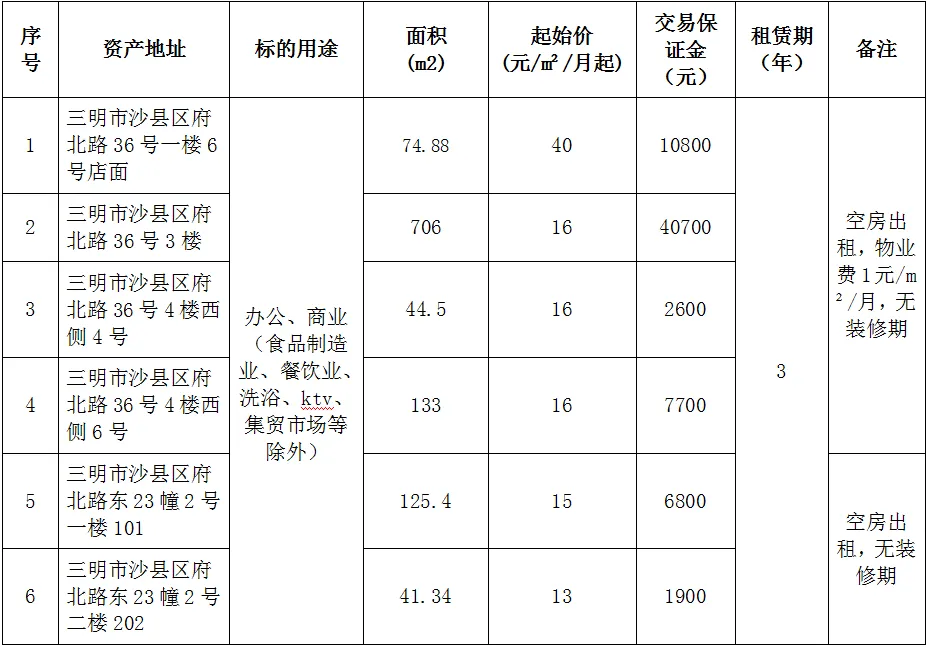 | 序号 | 资产地址 | 标的用途 | 面积(m2) | 起始价(元/m²/月起) | 交易保证金(元) | 租赁期(年) | 备注 |
|---|---|---|---|---|---|---|---|
| 1 | 三明市沙县区府北路36号一楼6号店面 | 办公、商业(食品制造业、餐饮业、洗浴、ktv、集贸市场等除外) | 74.88 | 40 | 10800 | 3 | 空房出租，物业费1元/m²/月，无装修期 |
| 2 | 三明市沙县区府北路36号3楼 |  | 706 | 16 | 40700 |  |  |
| 3 | 三明市沙县区府北路36号4楼西侧4号 |  | 44.5 | 16 | 2600 |  |  |
| 4 | 三明市沙县区府北路36号4楼西侧6号 |  | 133 | 16 | 7700 |  |  |
| 5 | 三明市沙县区府北路东23幢2号一楼101 |  | 125.4 | 15 | 6800 |  | 空房出租，无装修期 |
| 6 | 三明市沙县区府北路东23幢2号二楼202 |  | 41.34 | 13 | 1900 |  |  |